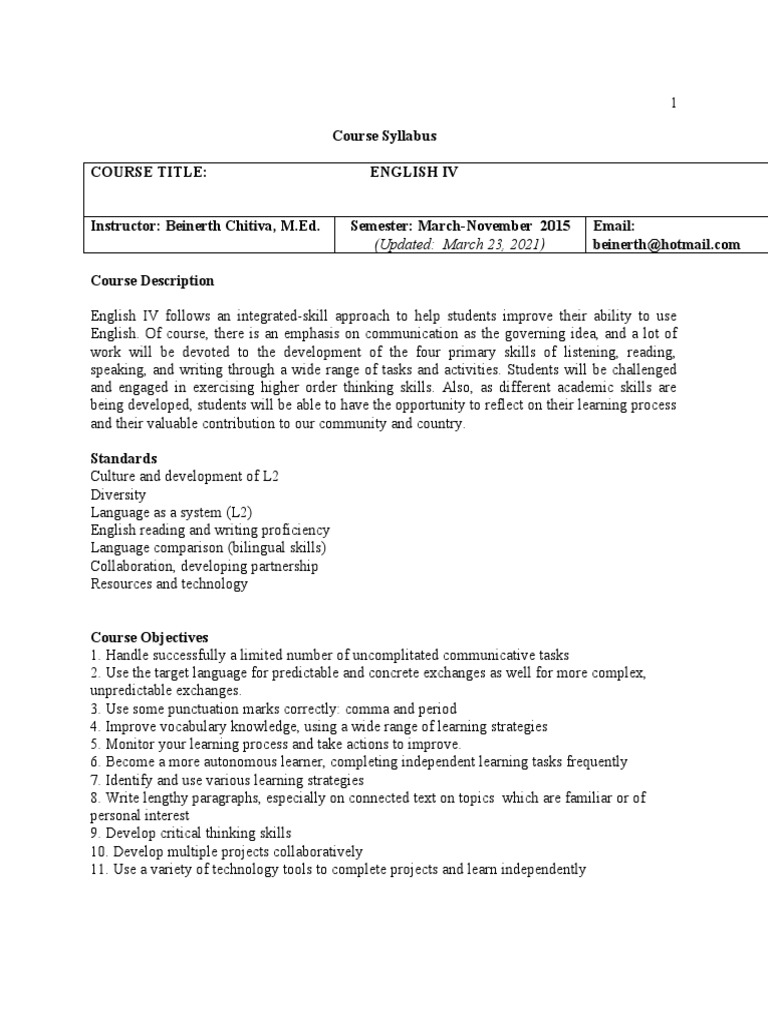 1

Course Syllabus

| COURSE TITLE: | ENGLISH IV | |
|---|---|---|
| Instructor: Beinerth Chitiva, M.Ed. | Semester: March-November 2015 (Updated: March 23, 2021) | Email: beinerth@hotmail.com |

Course Description

English IV follows an integrated-skill approach to help students improve their ability to use English. Of course, there is an emphasis on communication as the governing idea, and a lot of work will be devoted to the development of the four primary skills of listening, reading, speaking, and writing through a wide range of tasks and activities. Students will be challenged and engaged in exercising higher order thinking skills. Also, as different academic skills are being developed, students will be able to have the opportunity to reflect on their learning process and their valuable contribution to our community and country.

Standards
Culture and development of L2
Diversity
Language as a system (L2)
English reading and writing proficiency
Language comparison (bilingual skills)
Collaboration, developing partnership
Resources and technology

Course Objectives
1. Handle successfully a limited number of uncomplitated communicative tasks
2. Use the target language for predictable and concrete exchanges as well for more complex, unpredictable exchanges.
3. Use some punctuation marks correctly: comma and period
4. Improve vocabulary knowledge, using a wide range of learning strategies
5. Monitor your learning process and take actions to improve.
6. Become a more autonomous learner, completing independent learning tasks frequently
7. Identify and use various learning strategies
8. Write lengthy paragraphs, especially on connected text on topics which are familiar or of personal interest
9. Develop critical thinking skills
10. Develop multiple projects collaboratively
11. Use a variety of technology tools to complete projects and learn independently